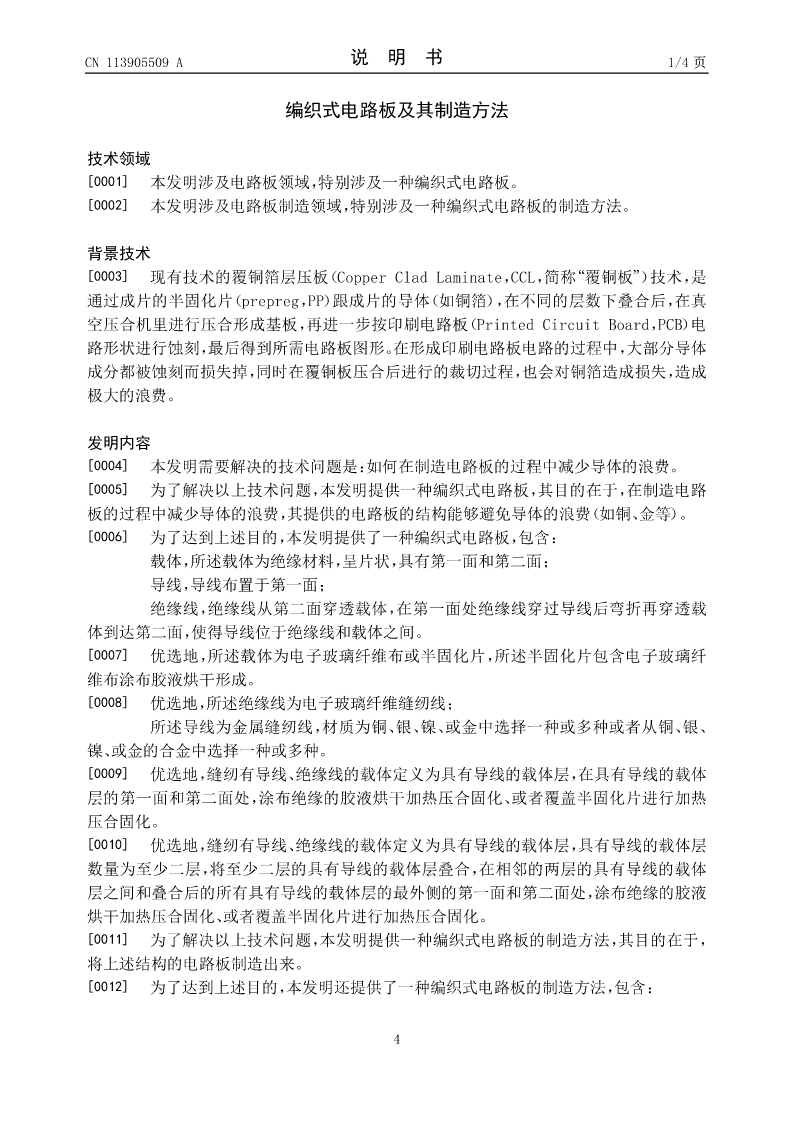 CN 113905509 A

说 明 书

1/4 页

编织式电路板及其制造方法

技术领域

[0001] 本发明涉及电路板领域，特别涉及一种编织式电路板。

[0002] 本发明涉及电路板制造领域，特别涉及一种编织式电路板的制造方法。

背景技术

[0003] 现有技术的覆铜箔层压板(Copper Clad Laminate，CCL，简称“覆铜板”)技术，是通过成片的半固化片(prepreg，PP)跟成片的导体(如铜箔)，在不同的层数下叠合后，在真空压合机里进行压合形成基板，再进一步按印刷电路板(Printed Circuit Board，PCB)电路形状进行蚀刻，最后得到所需电路板图形。在形成印刷电路板电路的过程中，大部分导体成分都被蚀刻而损失掉，同时在覆铜板压合后进行的裁切过程，也会对铜箔造成损失，造成极大的浪费。

发明内容

[0004] 本发明需要解决的技术问题是：如何在制造电路板的过程中减少导体的浪费。

[0005] 为了解决以上技术问题，本发明提供一种编织式电路板，其目的在于，在制造电路板的过程中减少导体的浪费，其提供的电路板的结构能够避免导体的浪费(如铜、金等)。

[0006] 为了达到上述目的，本发明提供了一种编织式电路板，包含：

载体，所述载体为绝缘材料，呈片状，具有第一面和第二面；

导线，导线布置于第一面；

绝缘线，绝缘线从第二面穿透载体，在第一面处绝缘线穿过导线后弯折再穿透载体到达第二面，使得导线位于绝缘线和载体之间。

[0007] 优选地，所述载体为电子玻璃纤维布或半固化片，所述半固化片包含电子玻璃纤维布涂布胶液烘干形成。

[0008] 优选地，所述绝缘线为电子玻璃纤维缝纫线；

所述导线为金属缝纫线，材质为铜、银、镍、或金中选择一种或多种或者从铜、银、镍、或金的合金中选择一种或多种。

[0009] 优选地，缝纫有导线、绝缘线的载体定义为具有导线的载体层，在具有导线的载体层的第一面和第二面处，涂布绝缘的胶液烘干加热压合固化、或者覆盖半固化片进行加热压合固化。

[0010] 优选地，缝纫有导线、绝缘线的载体定义为具有导线的载体层，具有导线的载体层数量为至少二层，将至少二层的具有导线的载体层叠合，在相邻的两层的具有导线的载体层之间和叠合后的所有具有导线的载体层的最外侧的第一面和第二面处，涂布绝缘的胶液烘干加热压合固化、或者覆盖半固化片进行加热压合固化。

[0011] 为了解决以上技术问题，本发明提供一种编织式电路板的制造方法，其目的在于，将上述结构的电路板制造出来。

[0012] 为了达到上述目的，本发明还提供了一种编织式电路板的制造方法，包含：

4